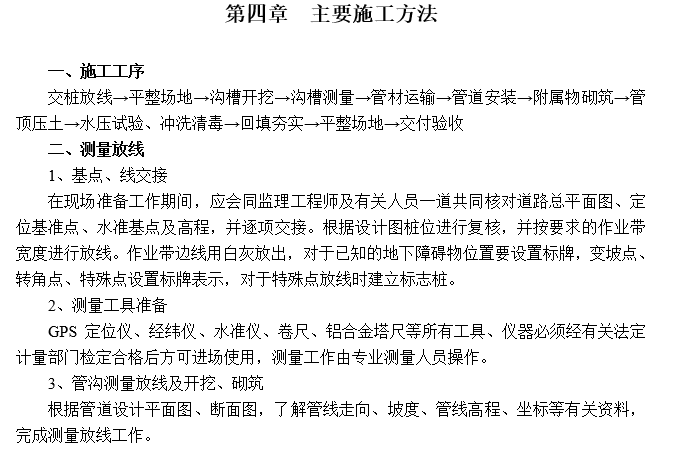 第四章　主要施工方法

一、施工工序

交桩放线→平整场地→沟槽开挖→沟槽测量→管材运输→管道安装→附属物砌筑→管顶压土→水压试验、冲洗清毒→回填夯实→平整场地→交付验收

二、测量放线

1、基点、线交接

在现场准备工作期间，应会同监理工程师及有关人员一道共同核对道路总平面图、定位基准点、水准基点及高程，并逐项交接。根据设计图桩位进行复核，并按要求的作业带宽度进行放线。作业带边线用白灰放出，对于已知的地下障碍物位置要设置标牌，变坡点、转角点、特殊点设置标牌表示，对于特殊点放线时建立标志桩。

2、测量工具准备

GPS 定位仪、经纬仪、水准仪、卷尺、铝合金塔尺等所有工具、仪器必须经有关法定计量部门检定合格后方可进场使用，测量工作由专业测量人员操作。

3、管沟测量放线及开挖、砌筑

根据管道设计平面图、断面图，了解管线走向、坡度、管线高程、坐标等有关资料，完成测量放线工作。